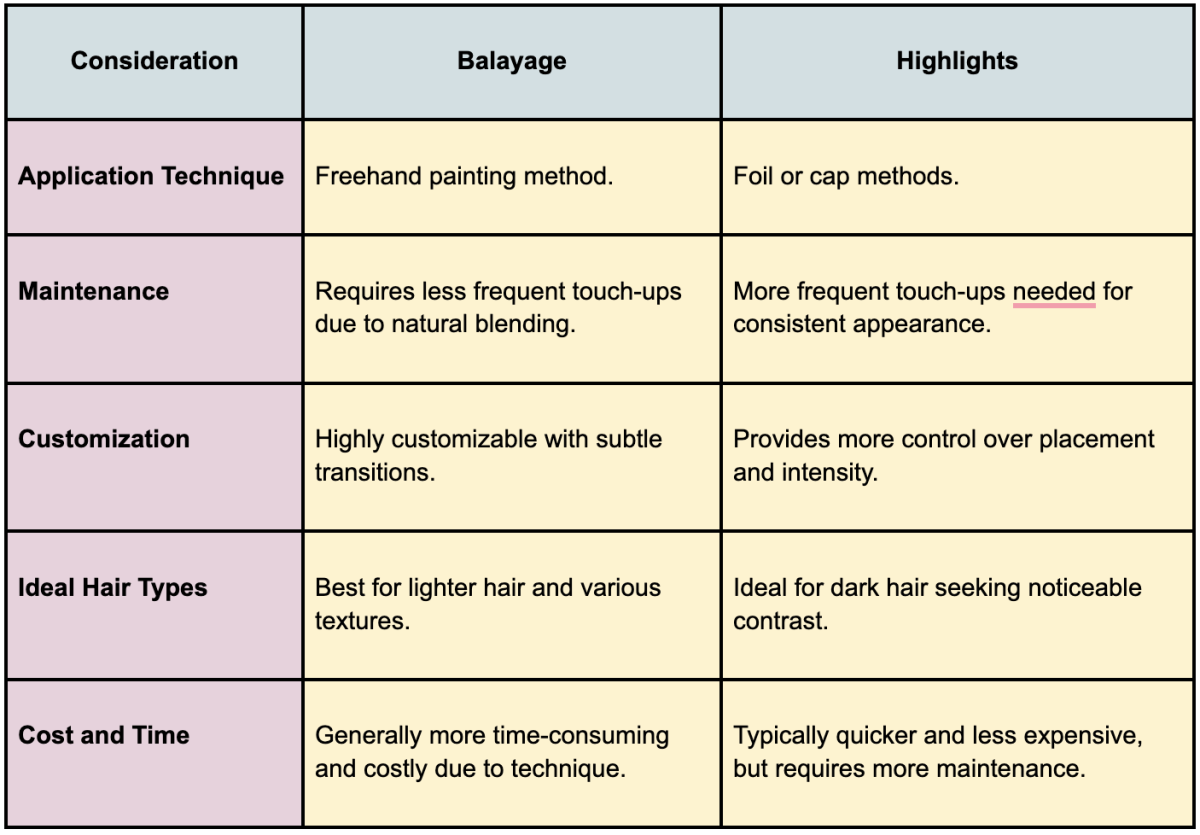 | Consideration | Balayage | Highlights |
|---|---|---|
| Application Technique | Freehand painting method. | Foil or cap methods. |
| Maintenance | Requires less frequent touch-ups due to natural blending. | More frequent touch-ups needed for consistent appearance. |
| Customization | Highly customizable with subtle transitions. | Provides more control over placement and intensity. |
| Ideal Hair Types | Best for lighter hair and various textures. | Ideal for dark hair seeking noticeable contrast. |
| Cost and Time | Generally more time-consuming and costly due to technique. | Typically quicker and less expensive, but requires more maintenance. |